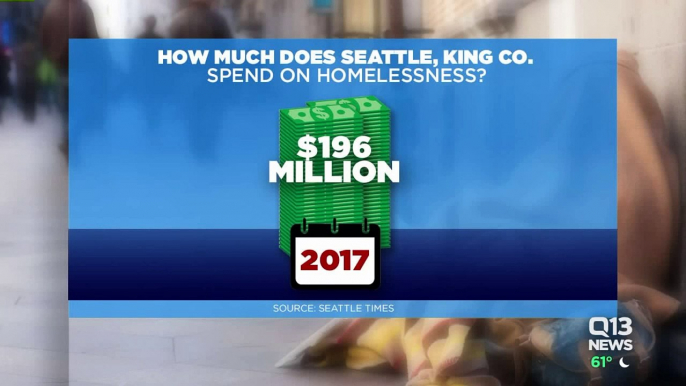 HOW MUCH DOES SEATTLE, KING CO. SPEND ON HOMELESSNESS?

$196 MILLION

2017

SOURCE: SEATTLE TIMES

Q13 NEWS
61°